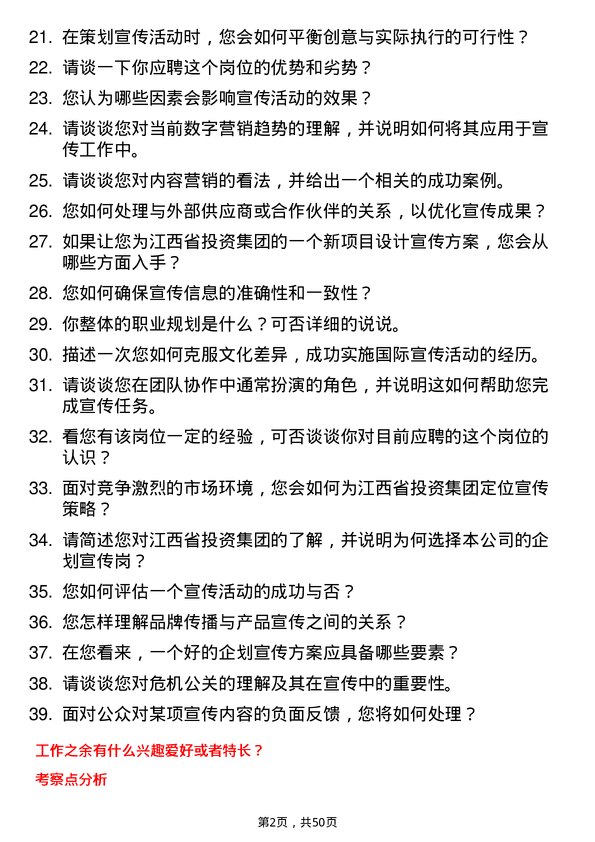 21. 在策划宣传活动时，您会如何平衡创意与实际执行的可行性？

22. 请谈一下你应聘这个岗位的优势和劣势？

23. 您认为哪些因素会影响宣传活动的效果？

24. 请谈谈您对当前数字营销趋势的理解，并说明如何将其应用于宣传工作中。

25. 请谈谈您对内容营销的看法，并给出一个相关的成功案例。

26. 您如何处理与外部供应商或合作伙伴的关系，以优化宣传成果？

27. 如果让您为江西省投资集团的一个新项目设计宣传方案，您会从哪些方面入手？

28. 您如何确保宣传信息的准确性和一致性？

29. 你整体的职业规划是什么？可否详细的说说。

30. 描述一次您如何克服文化差异，成功实施国际宣传活动的经历。

31. 请谈谈您在团队协作中通常扮演的角色，并说明这如何帮助您完成宣传任务。

32. 看您有该岗位一定的经验，可否谈谈你对目前应聘的这个岗位的认识？

33. 面对竞争激烈的市场环境，您会如何为江西省投资集团定位宣传策略？

34. 请简述您对江西省投资集团的了解，并说明为何选择本公司的企划宣传岗？

35. 您如何评估一个宣传活动的成功与否？

36. 您怎样理解品牌传播与产品宣传之间的关系？

37. 在您看来，一个好的企划宣传方案应具备哪些要素？

38. 请谈谈您对危机公关的理解及其在宣传中的重要性。

39. 面对公众对某项宣传内容的负面反馈，您将如何处理？

工作之余有什么兴趣爱好或者特长？

考察点分析

第2页，共50页